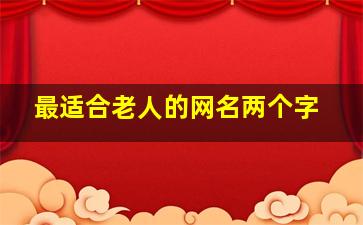 最适合老人的网名两个字